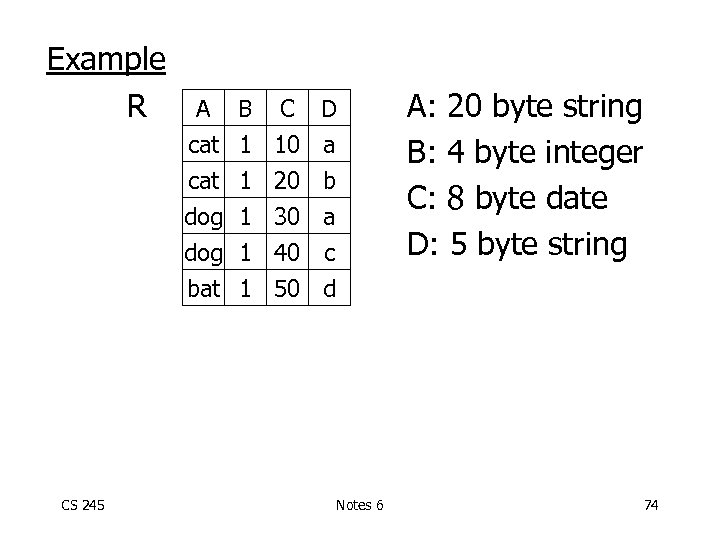 Example

R

| A | B | C | D |
|---|---|---|---|
| cat | 1 | 10 | a |
| cat | 1 | 20 | b |
| dog | 1 | 30 | a |
| dog | 1 | 40 | c |
| bat | 1 | 50 | d |

A: 20 byte string
B: 4 byte integer
C: 8 byte date
D: 5 byte string

CS 245 Notes 6 74